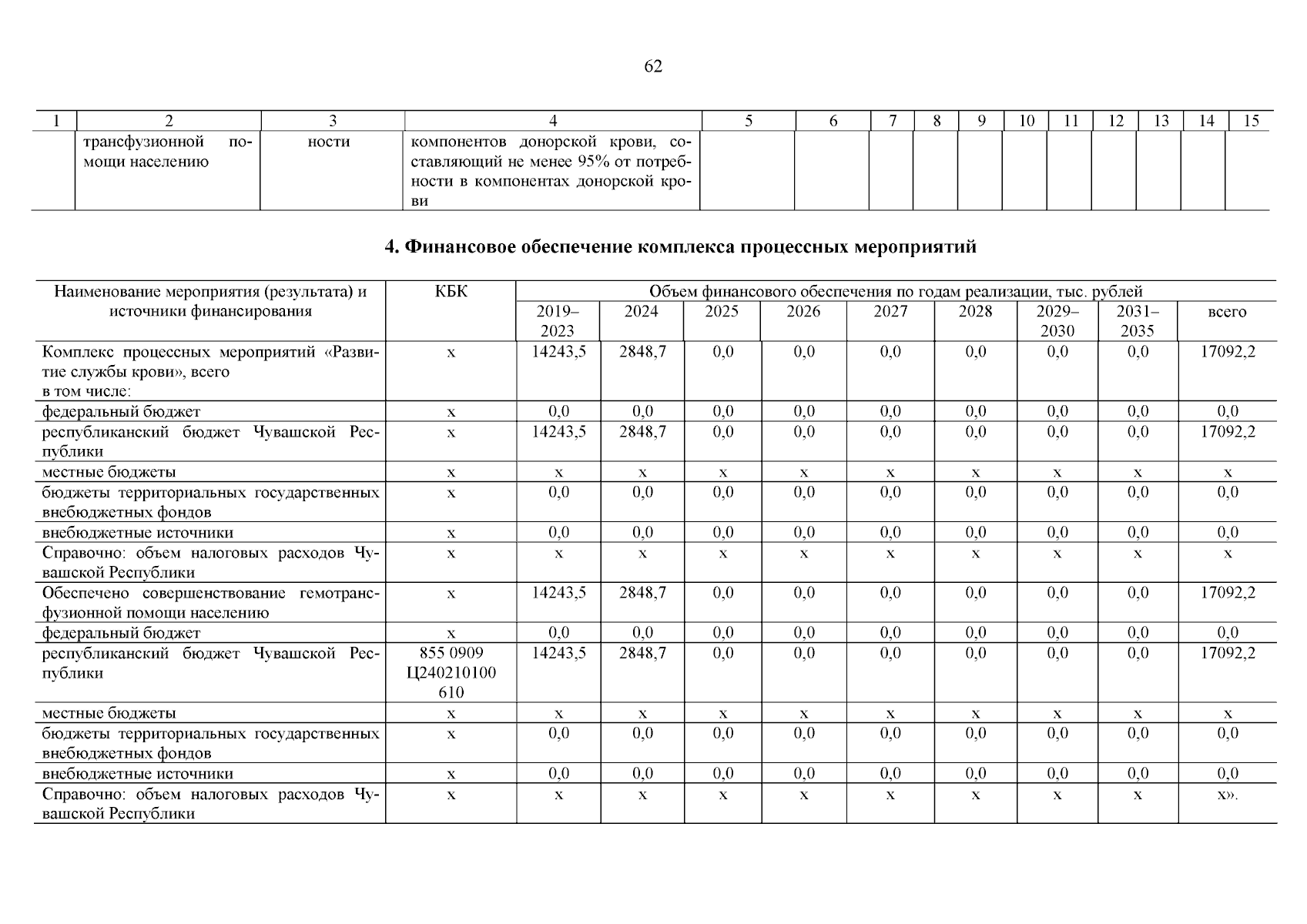 62

| 1 | 2 | 3 | 4 | 5 | 6 | 7 | 8 | 9 | 10 | 11 | 12 | 13 | 14 | 15 |
|---|---|---|---|---|---|---|---|---|---|---|---|---|---|---|
| | трансфузионной помощи населению | ности | компонентов донорской крови, составляющий не менее 95% от потребности в компонентах донорской крови | | | | | | | | | | | |

4. Финансовое обеспечение комплекса процессных мероприятий

| Наименование мероприятия (результата) и источники финансирования | КБК | Объем финансового обеспечения по годам реализации, тыс. рублей | | | | | | | | |
|---|---|---|---|---|---|---|---|---|---|---|
| | | 2019–2023 | 2024 | 2025 | 2026 | 2027 | 2028 | 2029–2030 | 2031–2035 | всего |
| Комплекс процессных мероприятий «Развитие службы крови», всего в том числе: | х | 14243,5 | 2848,7 | 0,0 | 0,0 | 0,0 | 0,0 | 0,0 | 0,0 | 17092,2 |
| федеральный бюджет | х | 0,0 | 0,0 | 0,0 | 0,0 | 0,0 | 0,0 | 0,0 | 0,0 | 0,0 |
| республиканский бюджет Чувашской Республики | х | 14243,5 | 2848,7 | 0,0 | 0,0 | 0,0 | 0,0 | 0,0 | 0,0 | 17092,2 |
| местные бюджеты | х | х | х | х | х | х | х | х | х | х |
| бюджеты территориальных государственных внебюджетных фондов | х | 0,0 | 0,0 | 0,0 | 0,0 | 0,0 | 0,0 | 0,0 | 0,0 | 0,0 |
| внебюджетные источники | х | 0,0 | 0,0 | 0,0 | 0,0 | 0,0 | 0,0 | 0,0 | 0,0 | 0,0 |
| Справочно: объем налоговых расходов Чувашской Республики | х | х | х | х | х | х | х | х | х | х |
| Обеспечено совершенствование гемотрансфузионной помощи населению | х | 14243,5 | 2848,7 | 0,0 | 0,0 | 0,0 | 0,0 | 0,0 | 0,0 | 17092,2 |
| федеральный бюджет | х | 0,0 | 0,0 | 0,0 | 0,0 | 0,0 | 0,0 | 0,0 | 0,0 | 0,0 |
| республиканский бюджет Чувашской Республики | 855 0909 Ц240210100 610 | 14243,5 | 2848,7 | 0,0 | 0,0 | 0,0 | 0,0 | 0,0 | 0,0 | 17092,2 |
| местные бюджеты | х | х | х | х | х | х | х | х | х | х |
| бюджеты территориальных государственных внебюджетных фондов | х | 0,0 | 0,0 | 0,0 | 0,0 | 0,0 | 0,0 | 0,0 | 0,0 | 0,0 |
| внебюджетные источники | х | 0,0 | 0,0 | 0,0 | 0,0 | 0,0 | 0,0 | 0,0 | 0,0 | 0,0 |
| Справочно: объем налоговых расходов Чувашской Республики | х | х | х | х | х | х | х | х | х | х». |